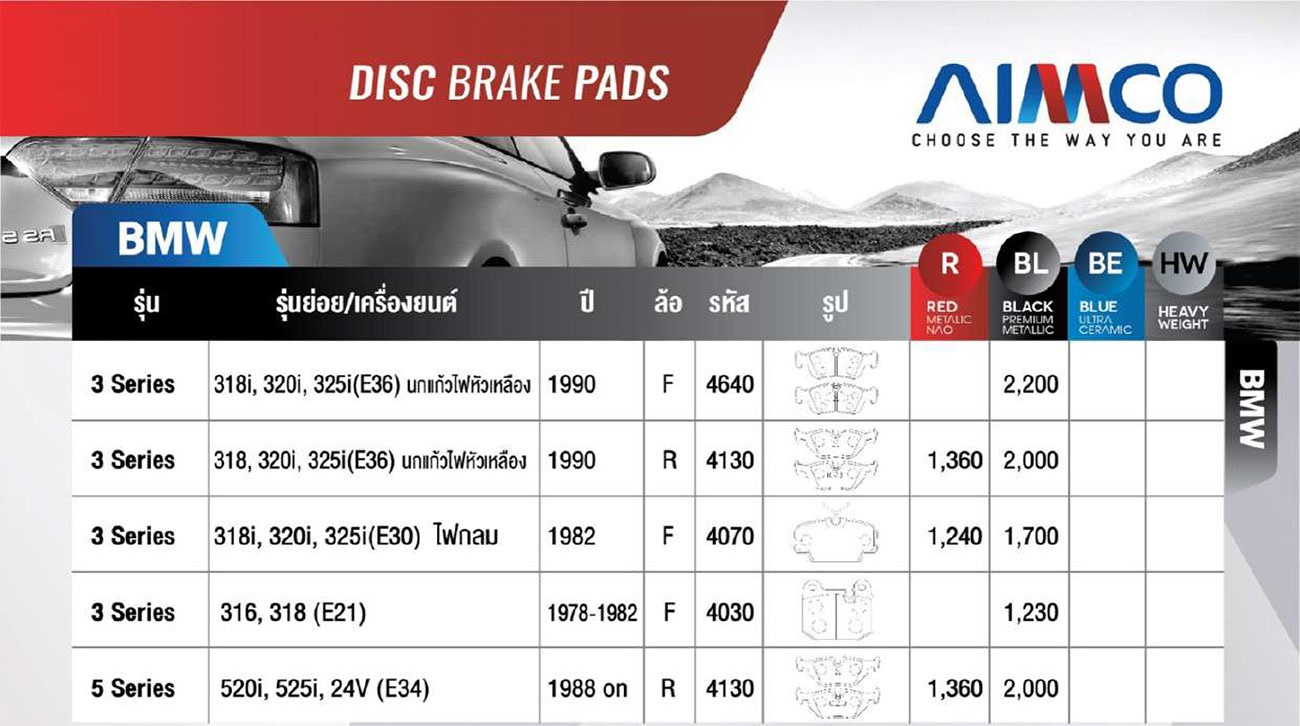 DISC BRAKE PADS

AIMCO
CHOOSE THE WAY YOU ARE

BMW

| รุ่น | รุ่นย่อย/เครื่องยนต์ | ปี | ล้อ | รหัส | รูป | R RED METALLIC NAO | BL BLACK PREMIUM METALLIC | BE BLUE ULTRA CERAMIC | HW HEAVY WEIGHT |
|---|---|---|---|---|---|---|---|---|---|
| 3 Series | 318i, 320i, 325i(E36) นกแก้วไฟหัวเหลือง | 1990 | F | 4640 | | | 2,200 | | |
| 3 Series | 318, 320i, 325i(E36) นกแก้วไฟหัวเหลือง | 1990 | R | 4130 | | 1,360 | 2,000 | | |
| 3 Series | 318i, 320i, 325i(E30) ไฟกลม | 1982 | F | 4070 | | 1,240 | 1,700 | | |
| 3 Series | 316, 318 (E21) | 1978-1982 | F | 4030 | | | 1,230 | | |
| 5 Series | 520i, 525i, 24V (E34) | 1988 on | R | 4130 | | 1,360 | 2,000 | | |

BMW